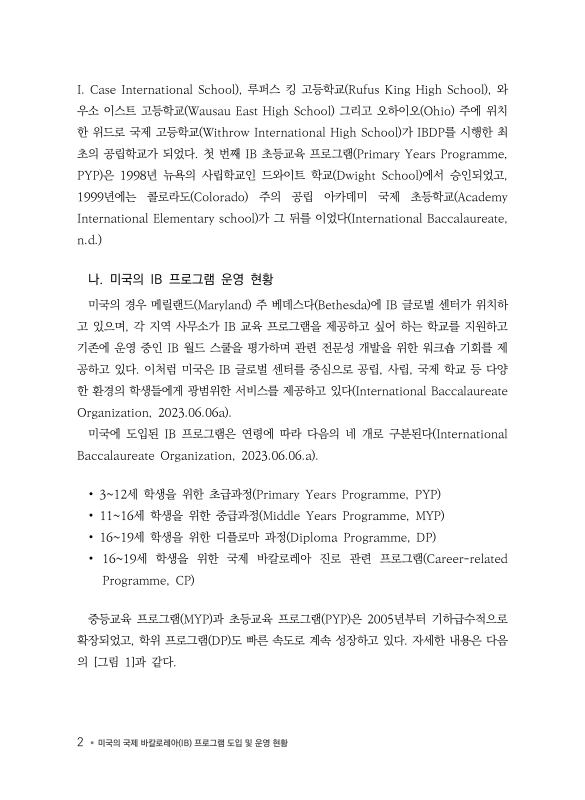 I. Case International School), 루퍼스 킹 고등학교(Rufus King High School), 와우소 이스트 고등학교(Wausau East High School) 그리고 오하이오(Ohio) 주에 위치한 위드로 국제 고등학교(Withrow International High School)가 IBDP를 시행한 최초의 공립학교가 되었다. 첫 번째 IB 초등교육 프로그램(Primary Years Programme, PYP)은 1998년 뉴욕의 사립학교인 드와이트 학교(Dwight School)에서 승인되었고, 1999년에는 콜로라도(Colorado) 주의 공립 아카데미 국제 초등학교(Academy International Elementary school)가 그 뒤를 이었다(International Baccalaureate, n.d.)

나. 미국의 IB 프로그램 운영 현황

미국의 경우 메릴랜드(Maryland) 주 베데스다(Bethesda)에 IB 글로벌 센터가 위치하고 있으며, 각 지역 사무소가 IB 교육 프로그램을 제공하고 싶어 하는 학교를 지원하고 기존에 운영 중인 IB 월드 스쿨을 평가하며 관련 전문성 개발을 위한 워크숍 기회를 제공하고 있다. 이처럼 미국은 IB 글로벌 센터를 중심으로 공립, 사립, 국제 학교 등 다양한 환경의 학생들에게 광범위한 서비스를 제공하고 있다(International Baccalaureate Organization, 2023.06.06a).

미국에 도입된 IB 프로그램은 연령에 따라 다음의 네 개로 구분된다(International Baccalaureate Organization, 2023.06.06.a).

• 3~12세 학생을 위한 초급과정(Primary Years Programme, PYP)
• 11~16세 학생을 위한 중급과정(Middle Years Programme, MYP)
• 16~19세 학생을 위한 디플로마 과정(Diploma Programme, DP)
• 16~19세 학생을 위한 국제 바칼로레아 진로 관련 프로그램(Career-related Programme, CP)

중등교육 프로그램(MYP)과 초등교육 프로그램(PYP)은 2005년부터 기하급수적으로 확장되었고, 학위 프로그램(DP)도 빠른 속도로 계속 성장하고 있다. 자세한 내용은 다음의 [그림 1]과 같다.

2 • 미국의 국제 바칼로레아(IB) 프로그램 도입 및 운영 현황